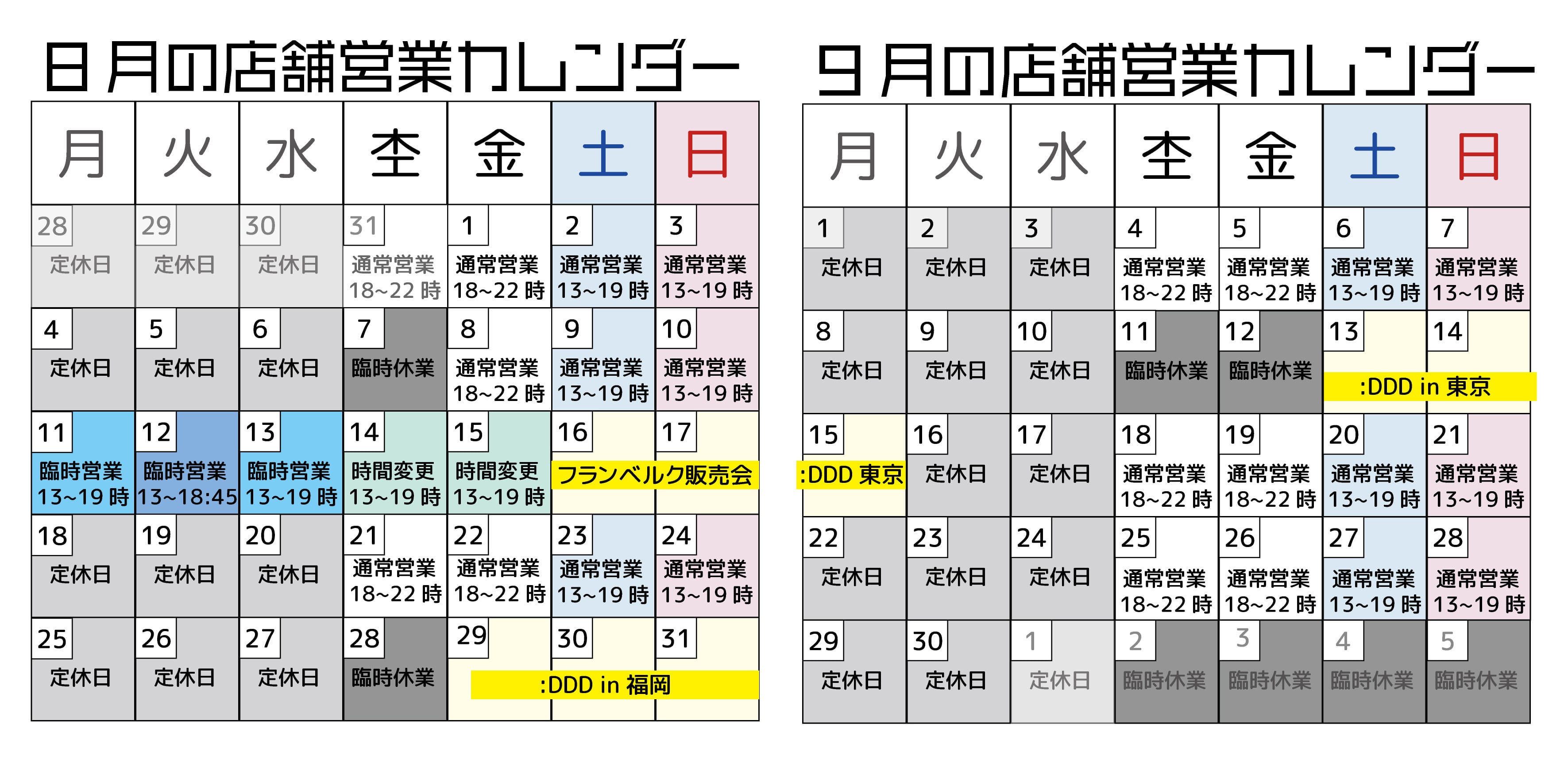 8月の店舗営業カレンダー

| 月 | 火 | 水 | 木 | 金 | 土 | 日 |
|---|---|---|---|---|---|---|
| 28 定休日 | 29 定休日 | 30 定休日 | 31 通常営業 18~22時 | 1 通常営業 18~22時 | 2 通常営業 13~19時 | 3 通常営業 13~19時 |
| 4 定休日 | 5 定休日 | 6 定休日 | 7 臨時休業 | 8 通常営業 18~22時 | 9 通常営業 13~19時 | 10 通常営業 13~19時 |
| 11 臨時営業 13~19時 | 12 臨時営業 13~18:45 | 13 臨時営業 13~19時 | 14 時間変更 13~19時 | 15 時間変更 13~19時 | 16 フランベルク販売会 | 17 |
| 18 定休日 | 19 定休日 | 20 定休日 | 21 通常営業 18~22時 | 22 通常営業 18~22時 | 23 通常営業 13~19時 | 24 通常営業 13~19時 |
| 25 定休日 | 26 定休日 | 27 定休日 | 28 臨時休業 | 29 :DDD in 福岡 | 30 | 31 |

9月の店舗営業カレンダー

| 月 | 火 | 水 | 木 | 金 | 土 | 日 |
|---|---|---|---|---|---|---|
| 1 定休日 | 2 定休日 | 3 定休日 | 4 通常営業 18~22時 | 5 通常営業 18~22時 | 6 通常営業 13~19時 | 7 通常営業 13~19時 |
| 8 定休日 | 9 定休日 | 10 定休日 | 11 臨時休業 | 12 臨時休業 | 13 :DDD in 東京 | 14 |
| 15 :DDD 東京 | 16 定休日 | 17 定休日 | 18 通常営業 18~22時 | 19 通常営業 18~22時 | 20 通常営業 13~19時 | 21 通常営業 13~19時 |
| 22 定休日 | 23 定休日 | 24 定休日 | 25 通常営業 18~22時 | 26 通常営業 18~22時 | 27 通常営業 13~19時 | 28 通常営業 13~19時 |
| 29 定休日 | 30 定休日 | 1 定休日 | 2 臨時休業 | 3 臨時休業 | 4 臨時休業 | 5 臨時休業 |